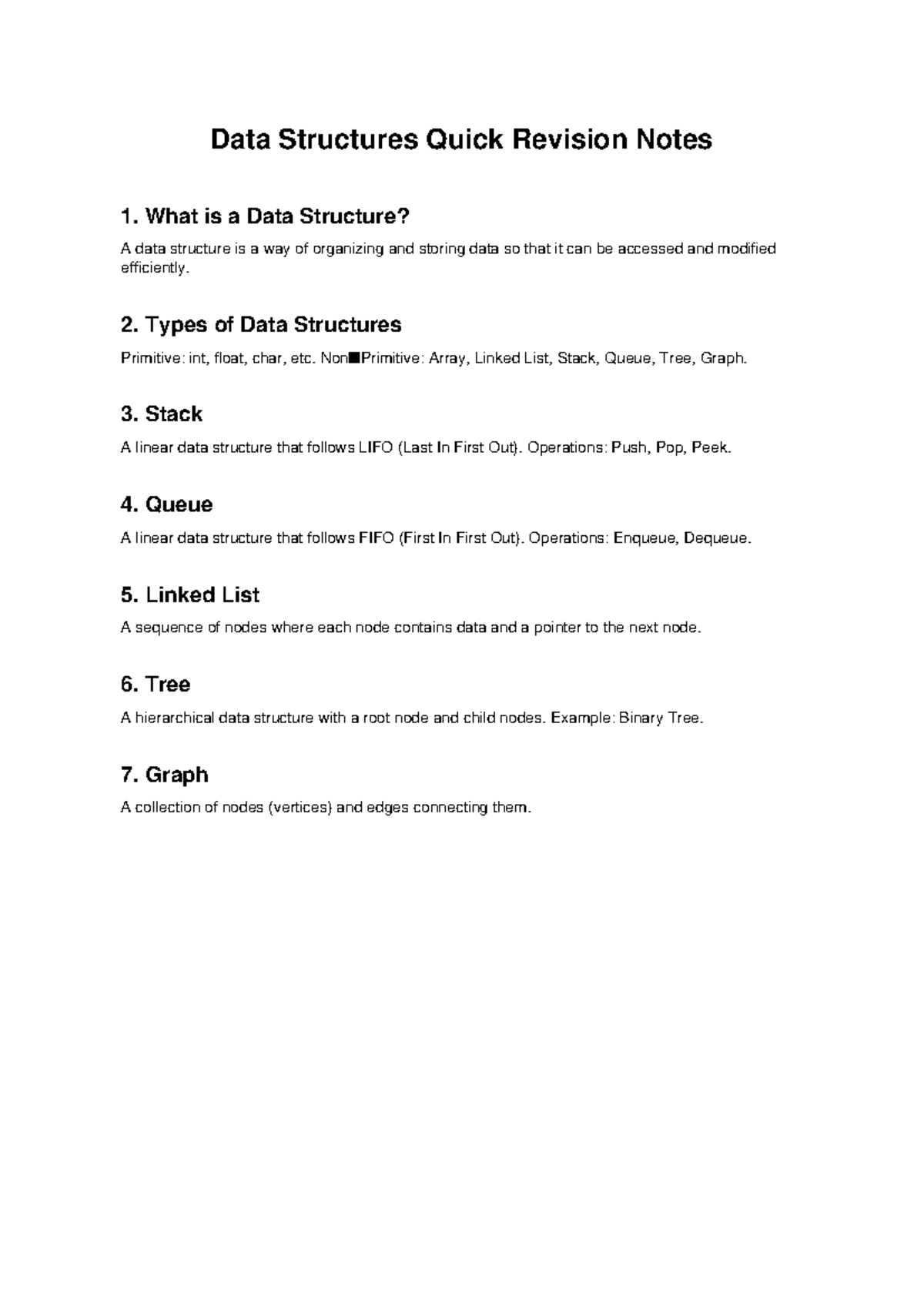 Data Structures Quick Revision Notes

1. What is a Data Structure?

A data structure is a way of organizing and storing data so that it can be accessed and modified efficiently.

2. Types of Data Structures

Primitive: int, float, char, etc. Non■Primitive: Array, Linked List, Stack, Queue, Tree, Graph.

3. Stack

A linear data structure that follows LIFO (Last In First Out). Operations: Push, Pop, Peek.

4. Queue

A linear data structure that follows FIFO (First In First Out). Operations: Enqueue, Dequeue.

5. Linked List

A sequence of nodes where each node contains data and a pointer to the next node.

6. Tree

A hierarchical data structure with a root node and child nodes. Example: Binary Tree.

7. Graph

A collection of nodes (vertices) and edges connecting them.